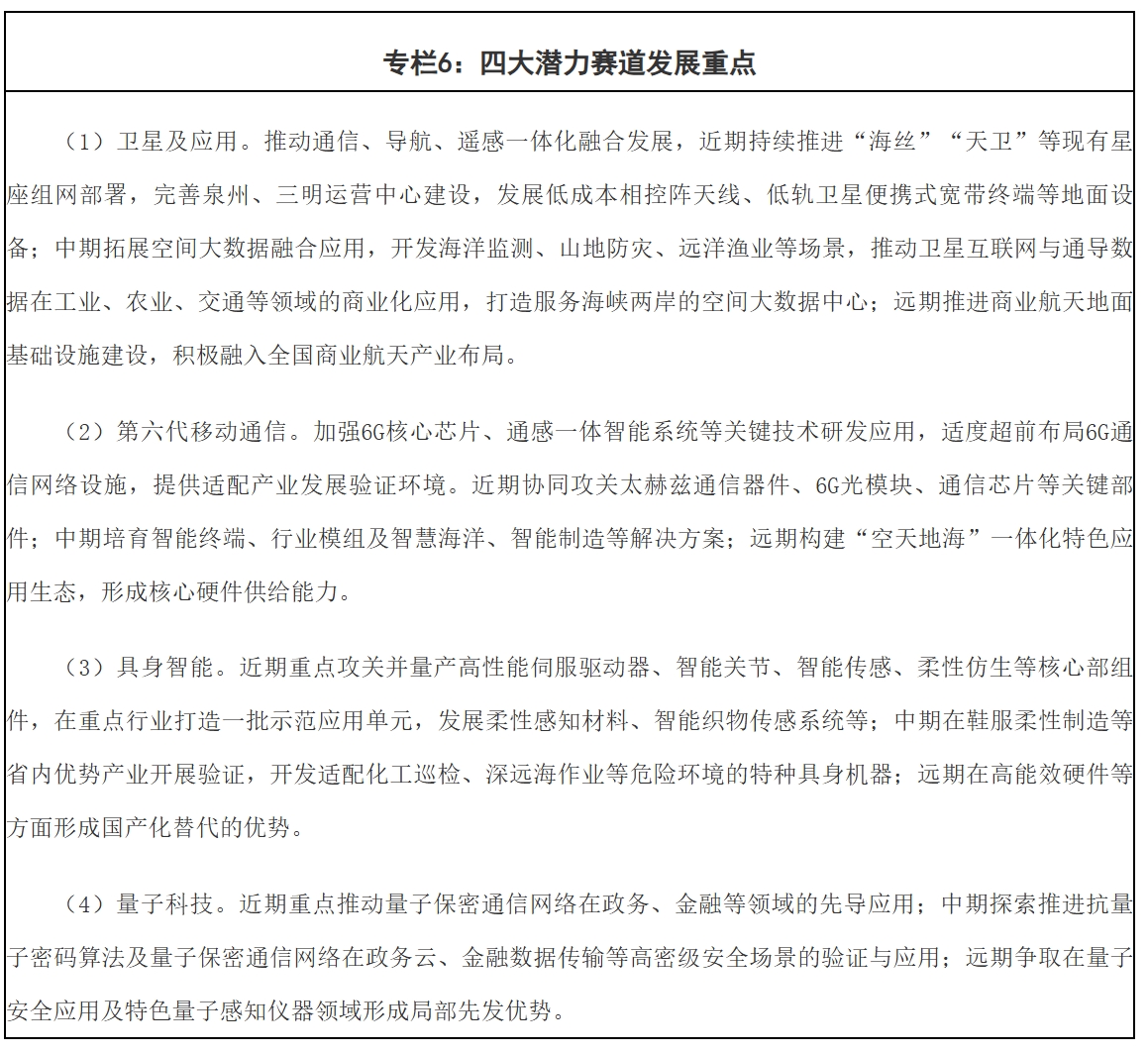 专栏6：四大潜力赛道发展重点

（1）卫星及应用。推动通信、导航、遥感一体化融合发展，近期持续推进“海丝”“天卫”等现有星座组网部署，完善泉州、三明运营中心建设，发展低成本相控阵天线、低轨卫星便携式宽带终端等地面设备；中期拓展空间大数据融合应用，开发海洋监测、山地防灾、远洋渔业等场景，推动卫星互联网与通导数据在工业、农业、交通等领域的商业化应用，打造服务海峡两岸的空间大数据中心；远期推进商业航天地面基础设施建设，积极融入全国商业航天产业布局。

（2）第六代移动通信。加强6G核心芯片、通感一体智能系统等关键技术研发应用，适度超前布局6G通信网络设施，提供适配产业发展验证环境。近期协同攻关太赫兹通信器件、6G光模块、通信芯片等关键部件；中期培育智能终端、行业模组及智慧海洋、智能制造等解决方案；远期构建“空天地海”一体化特色应用生态，形成核心硬件供给能力。

（3）具身智能。近期重点攻关并量产高性能伺服驱动器、智能关节、智能传感、柔性仿生等核心部组件，在重点行业打造一批示范应用单元，发展柔性感知材料、智能织物传感系统等；中期在鞋服柔性制造等省内优势产业开展验证，开发适配化工巡检、深远海作业等危险环境的特种具身机器；远期在高能效硬件等方面形成国产化替代的优势。

（4）量子科技。近期重点推动量子保密通信网络在政务、金融等领域的先导应用；中期探索推进抗量子密码算法及量子保密通信网络在政务云、金融数据传输等高密级安全场景的验证与应用；远期争取在量子安全应用及特色量子感知仪器领域形成局部先发优势。